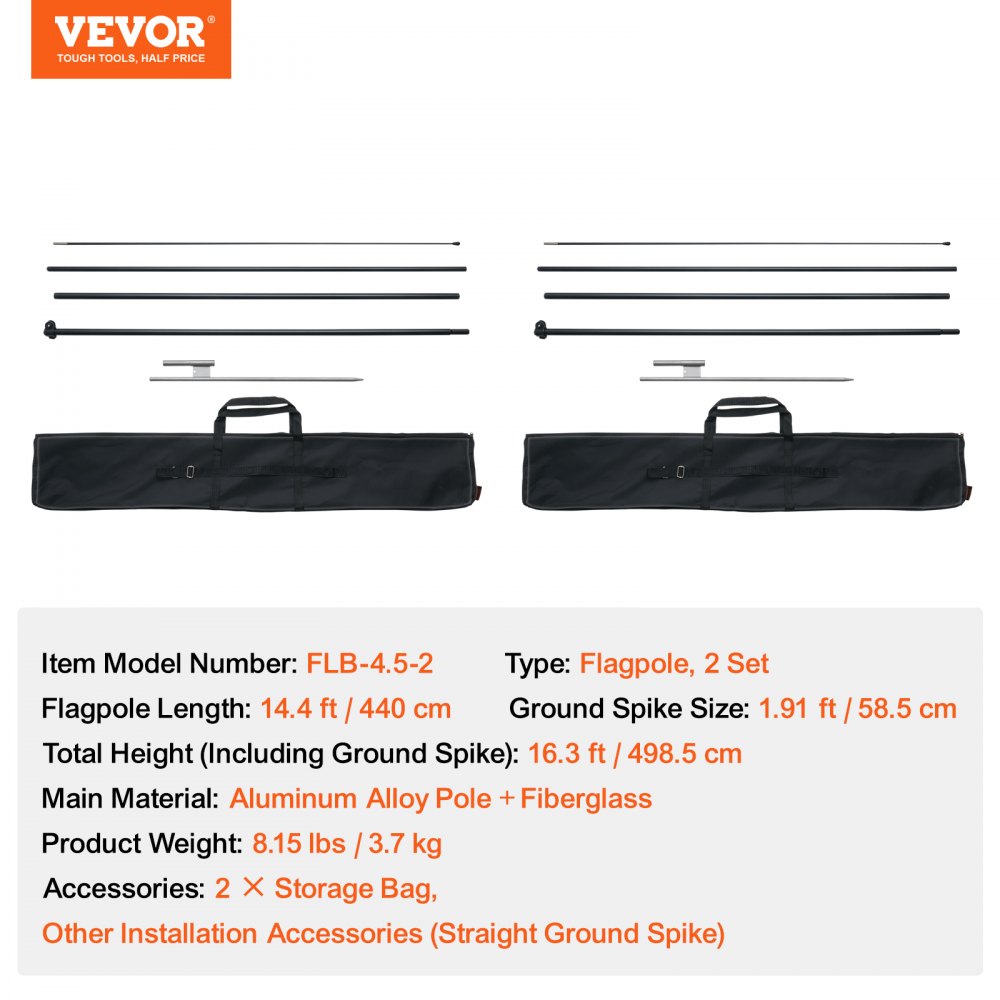 VEVOR®
TOUGH TOOLS, HALF PRICE

Item Model Number: FLB-4.5-2
Type: Flagpole, 2 Set
Flagpole Length: 14.4 ft / 440 cm
Ground Spike Size: 1.91 ft / 58.5 cm
Total Height (Including Ground Spike): 16.3 ft / 498.5 cm
Main Material: Aluminum Alloy Pole + Fiberglass
Product Weight: 8.15 lbs / 3.7 kg
Accessories: 2 × Storage Bag,
Other Installation Accessories (Straight Ground Spike)